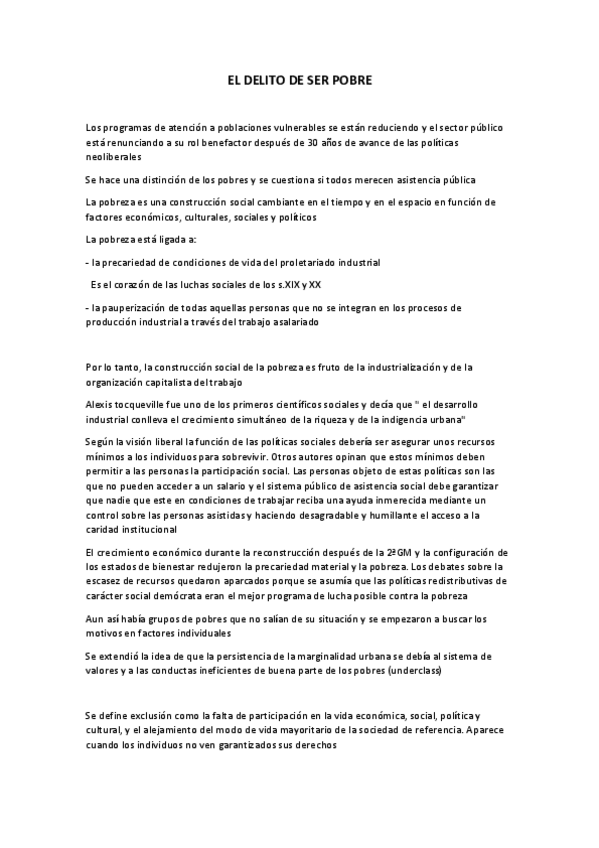 EL DELITO DE SER POBRE

Los programas de atención a poblaciones vulnerables se están reduciendo y el sector público está renunciando a su rol benefactor después de 30 años de avance de las políticas neoliberales

Se hace una distinción de los pobres y se cuestiona si todos merecen asistencia pública

La pobreza es una construcción social cambiante en el tiempo y en el espacio en función de factores económicos, culturales, sociales y políticos

La pobreza está ligada a:

- la precariedad de condiciones de vida del proletariado industrial

Es el corazón de las luchas sociales de los s.XIX y XX

- la pauperización de todas aquellas personas que no se integran en los procesos de producción industrial a través del trabajo asalariado

Por lo tanto, la construcción social de la pobreza es fruto de la industrialización y de la organización capitalista del trabajo

Alexis tocqueville fue uno de los primeros científicos sociales y decía que " el desarrollo industrial conlleva el crecimiento simultáneo de la riqueza y de la indigencia urbana"

Según la visión liberal la función de las políticas sociales debería ser asegurar unos recursos mínimos a los individuos para sobrevivir. Otros autores opinan que estos mínimos deben permitir a las personas la participación social. Las personas objeto de estas políticas son las que no pueden acceder a un salario y el sistema público de asistencia social debe garantizar que nadie que este en condiciones de trabajar reciba una ayuda inmerecida mediante un control sobre las personas asistidas y haciendo desagradable y humillante el acceso a la caridad institucional

El crecimiento económico durante la reconstrucción después de la 2ªGM y la configuración de los estados de bienestar redujeron la precariedad material y la pobreza. Los debates sobre la escasez de recursos quedaron aparcados porque se asumía que las políticas redistributivas de carácter social demócrata eran el mejor programa de lucha posible contra la pobreza

Aun así había grupos de pobres que no salían de su situación y se empezaron a buscar los motivos en factores individuales

Se extendió la idea de que la persistencia de la marginalidad urbana se debía al sistema de valores y a las conductas ineficientes de buena parte de los pobres (underclass)

Se define exclusión como la falta de participación en la vida económica, social, política y cultural, y el alejamiento del modo de vida mayoritario de la sociedad de referencia. Aparece cuando los individuos no ven garantizados sus derechos